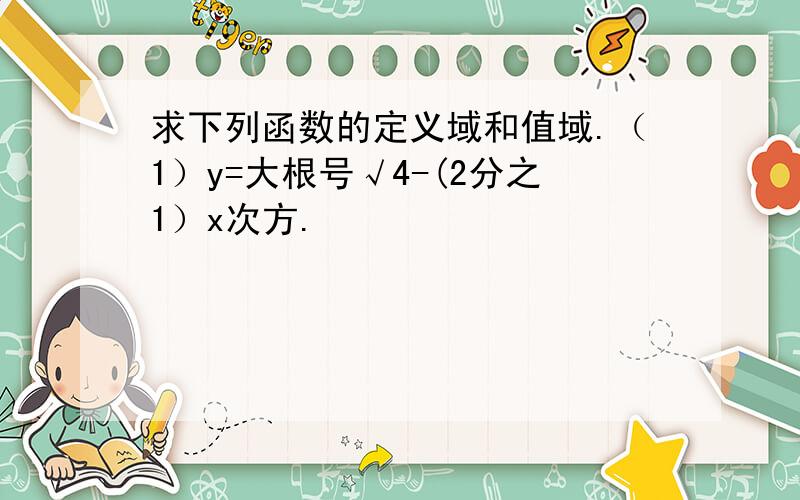 tiger

求下列函数的定义域和值域.（1）y=大根号√4-(2分之1）x次方.